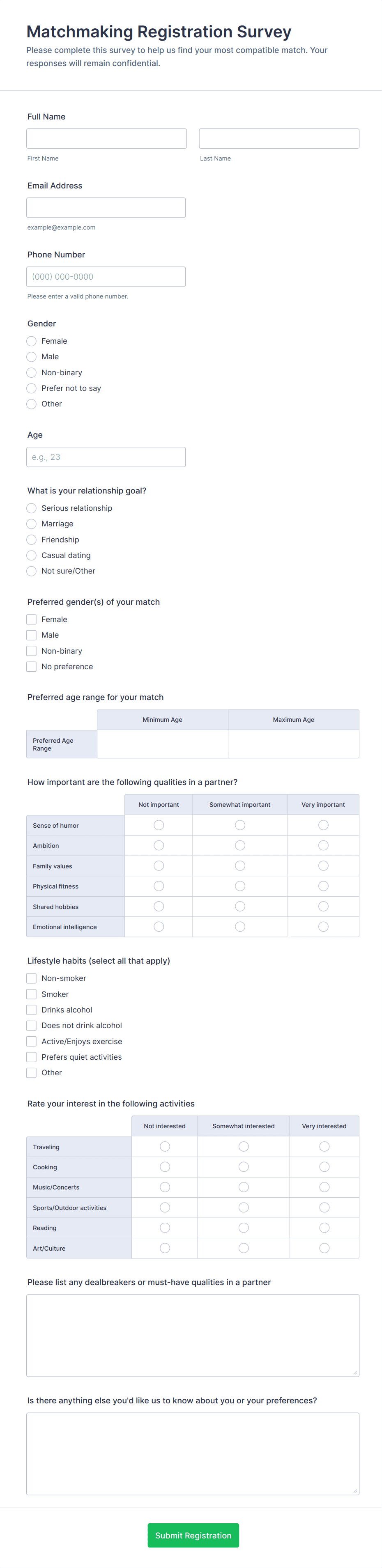 Matchmaking Registration Survey

Please complete this survey to help us find your most compatible match. Your responses will remain confidential.

Full Name

First Name

Last Name

Email Address

example@example.com

Phone Number

(000) 000-0000

Please enter a valid phone number.

Gender

Female

Male

Non-binary

Prefer not to say

Other

Age

e.g., 23

What is your relationship goal?

Serious relationship

Marriage

Friendship

Casual dating

Not sure/Other

Preferred gender(s) of your match

Female

Male

Non-binary

No preference

Preferred age range for your match

| | Minimum Age | Maximum Age |
|---|---|---|
| Preferred Age Range | | |

How important are the following qualities in a partner?

| | Not important | Somewhat important | Very important |
|---|---|---|---|
| Sense of humor | | | |
| Ambition | | | |
| Family values | | | |
| Physical fitness | | | |
| Shared hobbies | | | |
| Emotional intelligence | | | |

Lifestyle habits (select all that apply)

Non-smoker

Smoker

Drinks alcohol

Does not drink alcohol

Active/Enjoys exercise

Prefers quiet activities

Other

Rate your interest in the following activities

| | Not interested | Somewhat interested | Very interested |
|---|---|---|---|
| Traveling | | | |
| Cooking | | | |
| Music/Concerts | | | |
| Sports/Outdoor activities | | | |
| Reading | | | |
| Art/Culture | | | |

Please list any dealbreakers or must-have qualities in a partner

Is there anything else you'd like us to know about you or your preferences?

Submit Registration